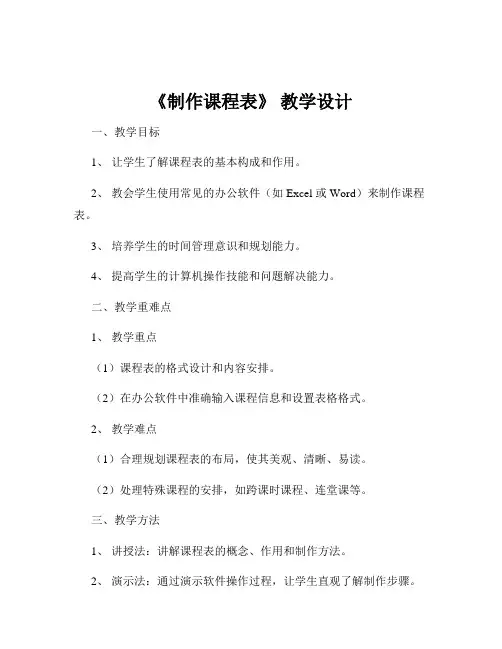 《制作课程表》 教学设计

一、教学目标

1、 让学生了解课程表的基本构成和作用。

2、 教会学生使用常见的办公软件（如 Excel 或 Word）来制作课程表。

3、 培养学生的时间管理意识和规划能力。

4、 提高学生的计算机操作技能和问题解决能力。

二、教学重难点

1、 教学重点

（1）课程表的格式设计和内容安排。

（2）在办公软件中准确输入课程信息和设置表格格式。

2、 教学难点

（1）合理规划课程表的布局，使其美观、清晰、易读。

（2）处理特殊课程的安排，如跨课时课程、连堂课等。

三、教学方法

1、 讲授法：讲解课程表的概念、作用和制作方法。

2、 演示法：通过演示软件操作过程，让学生直观了解制作步骤。